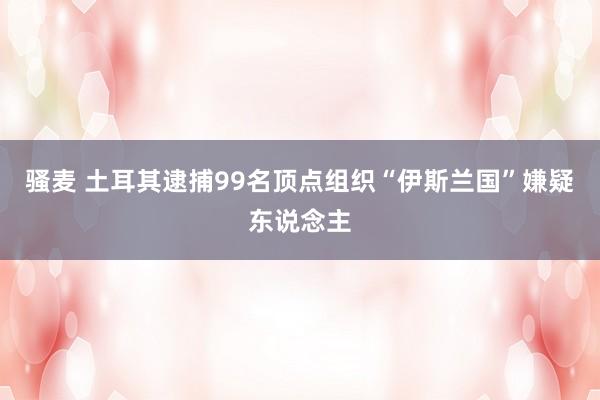 骚麦 土耳其逮捕99名顶点组织“伊斯兰国”嫌疑东说念主